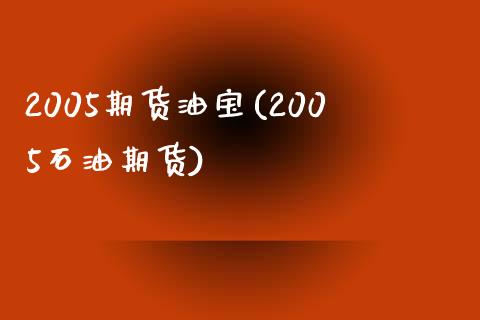 2005期货油宝(2005石油期货)